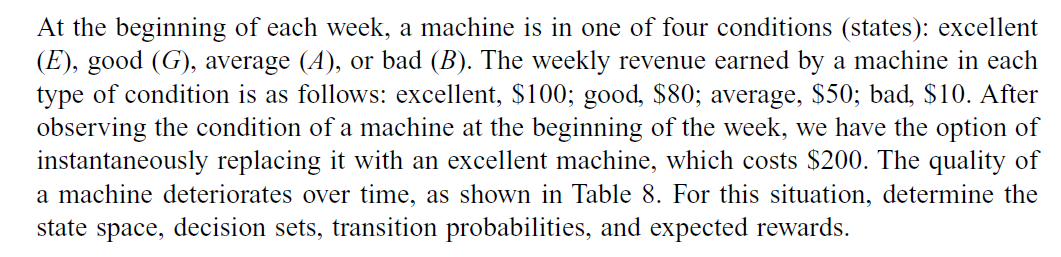 At the beginning of each week, a machine is in one of four conditions (states): excellent ($E$), good ($G$), average ($A$), or bad ($B$). The weekly revenue earned by a machine in each type of condition is as follows: excellent, \$100; good, \$80; average, \$50; bad, \$10. After observing the condition of a machine at the beginning of the week, we have the option of instantaneously replacing it with an excellent machine, which costs \$200. The quality of a machine deteriorates over time, as shown in Table 8. For this situation, determine the state space, decision sets, transition probabilities, and expected rewards.